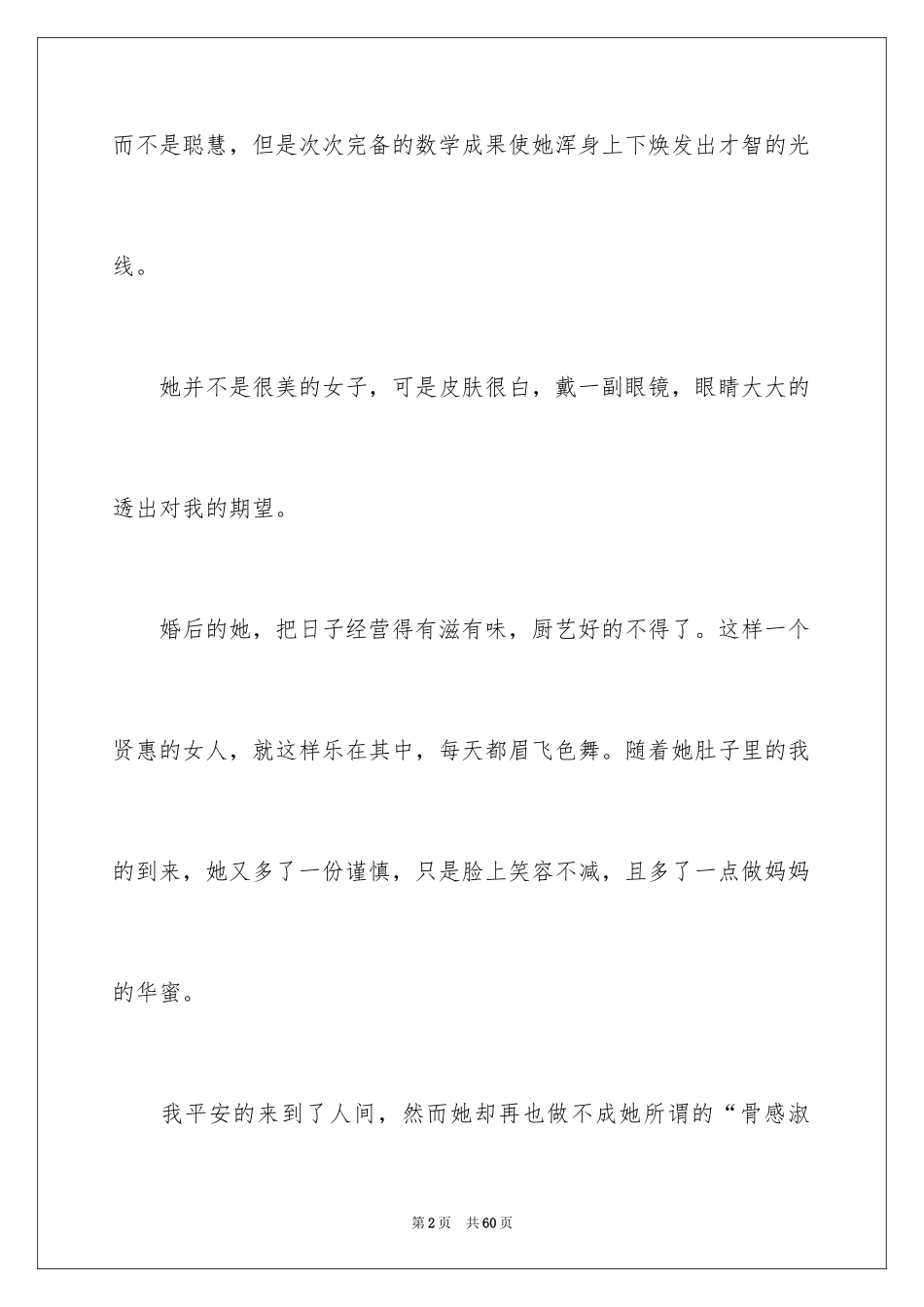 而不是聪慧，但是次次完备的数学成果使她浑身上下焕发出才智的光线。

她并不是很美的女子，可是皮肤很白，戴一副眼镜，眼睛大大的透出对我的期望。

婚后的她，把日子经营得有滋有味，厨艺好的不得了。这样一个贤惠的女人，就这样乐在其中，每天都眉飞色舞。随着她肚子里的我的到来，她又多了一份谨慎，只是脸上笑容不减，且多了一点做妈妈的华蜜。

我平安的来到了人间，然而她却再也做不成她所谓的“骨感淑

第2页　共60页